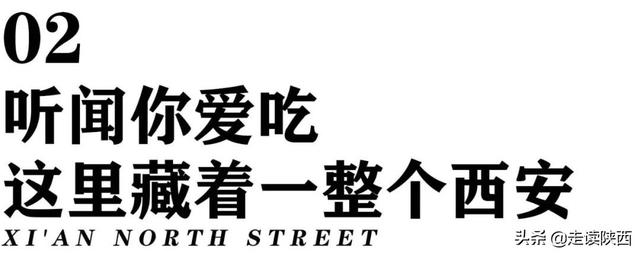 02
听闻你爱吃
这里藏着一整个西安
XI'AN NORTH STREET

头条 @走读陕西